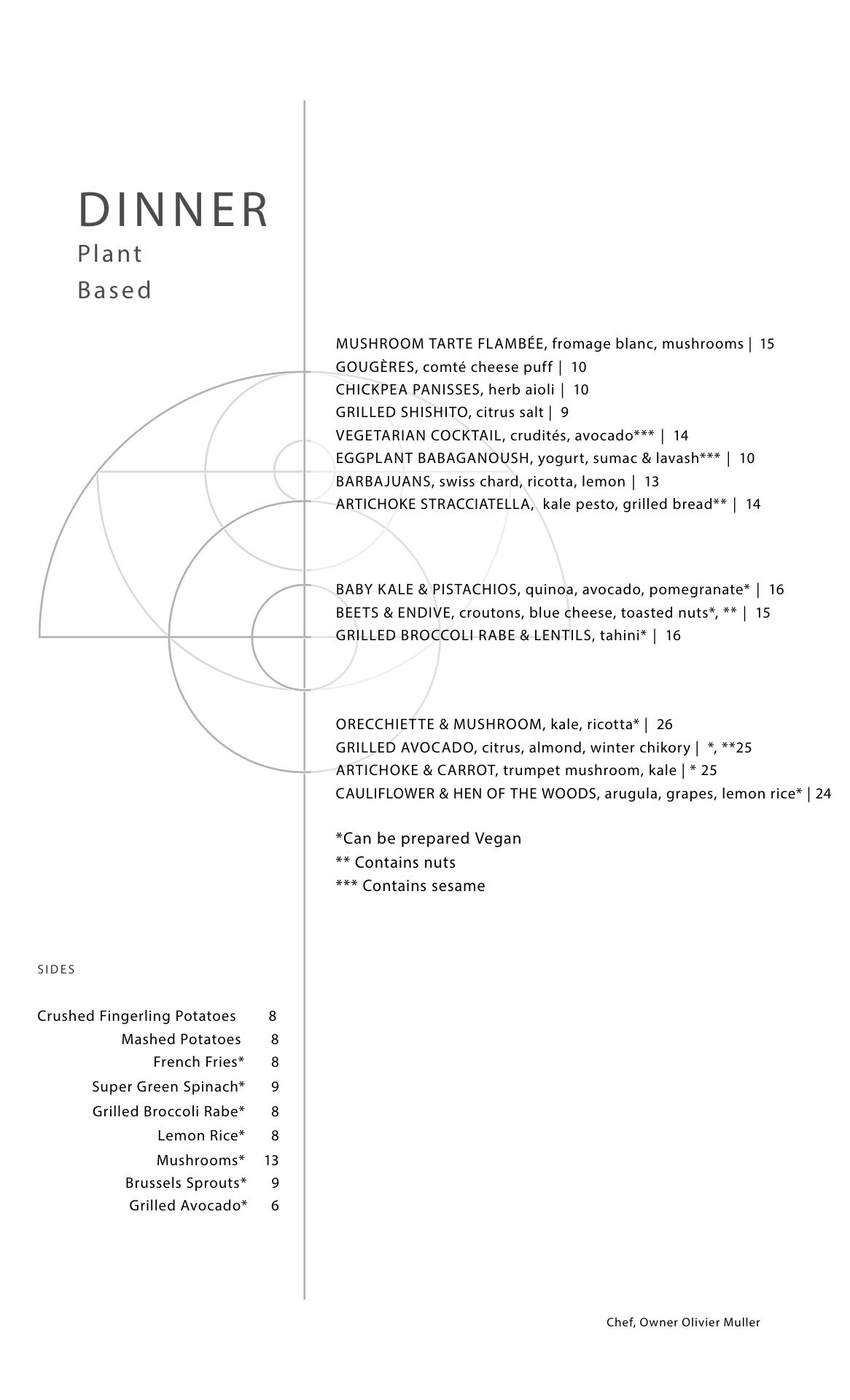 DINNER
Plant
Based

MUSHROOM TARTE FLAMBÉE, fromage blanc, mushrooms | 15
GOUGÈRES, comté cheese puff | 10
CHICKPEA PANISSES, herb aioli | 10
GRILLED SHISHITO, citrus salt | 9
VEGETARIAN COCKTAIL, crudités, avocado*** | 14
EGGPLANT BABAGANOUSH, yogurt, sumac & lavash*** | 10
BARBAJUANS, swiss chard, ricotta, lemon | 13
ARTICHOKE STRACCIATELLA, kale pesto, grilled bread** | 14

BABY KALE & PISTACHIOS, quinoa, avocado, pomegranate* | 16
BEETS & ENDIVE, croutons, blue cheese, toasted nuts*, ** | 15
GRILLED BROCCOLI RABE & LENTILS, tahini* | 16

ORECCHIETTE & MUSHROOM, kale, ricotta* | 26
GRILLED AVOCADO, citrus, almond, winter chikory | *, **25
ARTICHOKE & CARROT, trumpet mushroom, kale | * 25
CAULIFLOWER & HEN OF THE WOODS, arugula, grapes, lemon rice* | 24

*Can be prepared Vegan
** Contains nuts
*** Contains sesame

SIDES

Crushed Fingerling Potatoes 8
Mashed Potatoes 8
French Fries* 8
Super Green Spinach* 9
Grilled Broccoli Rabe* 8
Lemon Rice* 8
Mushrooms* 13
Brussels Sprouts* 9
Grilled Avocado* 6

Chef, Owner Olivier Muller